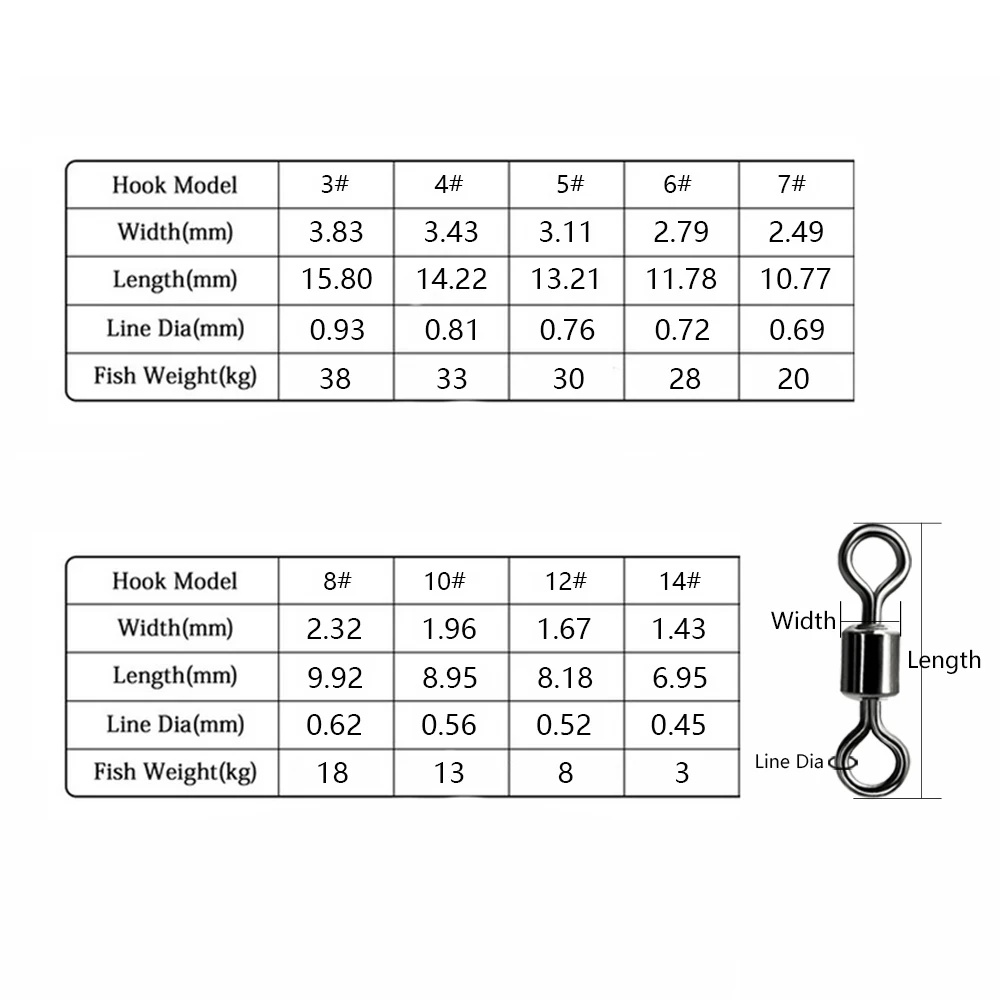 | Hook Model | 3# | 4# | 5# | 6# | 7# |
|---|---|---|---|---|---|
| Width(mm) | 3.83 | 3.43 | 3.11 | 2.79 | 2.49 |
| Length(mm) | 15.80 | 14.22 | 13.21 | 11.78 | 10.77 |
| Line Dia(mm) | 0.93 | 0.81 | 0.76 | 0.72 | 0.69 |
| Fish Weight(kg) | 38 | 33 | 30 | 28 | 20 |

| Hook Model | 8# | 10# | 12# | 14# |
|---|---|---|---|---|
| Width(mm) | 2.32 | 1.96 | 1.67 | 1.43 |
| Length(mm) | 9.92 | 8.95 | 8.18 | 6.95 |
| Line Dia(mm) | 0.62 | 0.56 | 0.52 | 0.45 |
| Fish Weight(kg) | 18 | 13 | 8 | 3 |

Width
Length
Line Dia